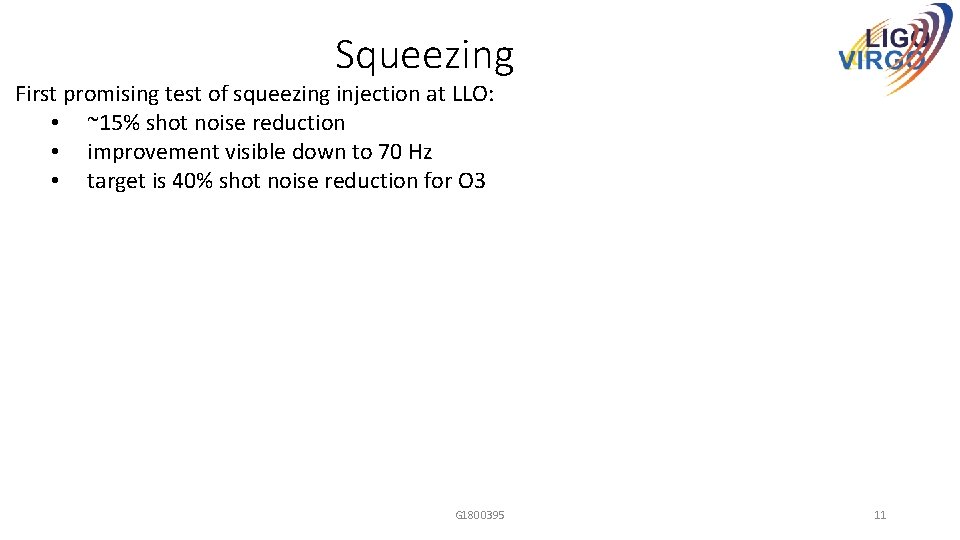 Squeezing

LIGO
VIRGO

First promising test of squeezing injection at LLO:
• ~15% shot noise reduction
• improvement visible down to 70 Hz
• target is 40% shot noise reduction for O3

G1800395

11